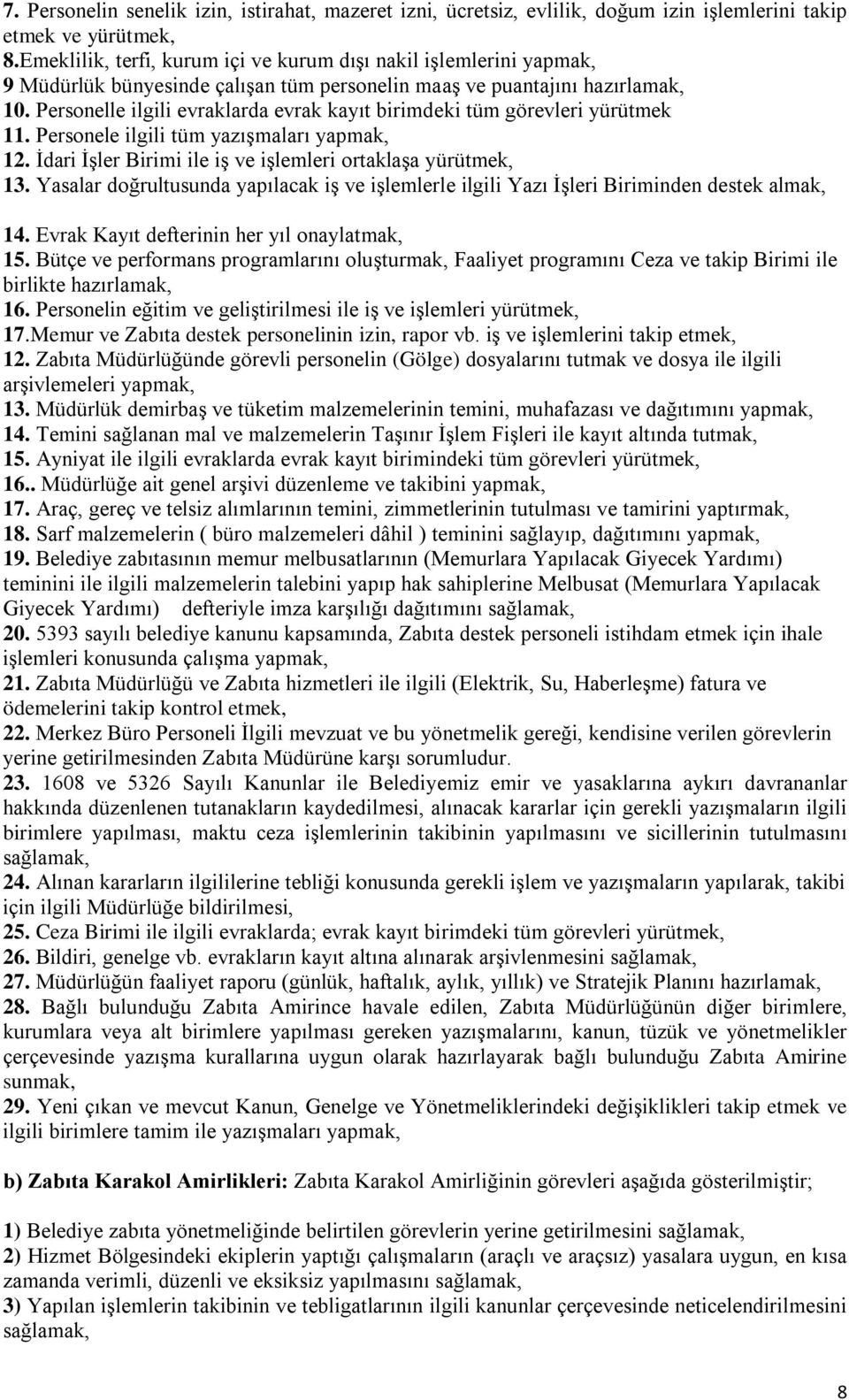 7. Personelin senelik izin, istirahat, mazeret izni, ücretsiz, evlilik, doğum izin işlemlerini takip etmek ve yürütmek,
8.Emeklilik, terfi, kurum içi ve kurum dışı nakil işlemlerini yapmak,
9 Müdürlük bünyesinde çalışan tüm personelin maaş ve puantajını hazırlamak,
10. Personelle ilgili evraklarda evrak kayıt birimdeki tüm görevleri yürütmek
11. Personele ilgili tüm yazışmaları yapmak,
12. İdari İşler Birimi ile iş ve işlemleri ortaklaşa yürütmek,
13. Yasalar doğrultusunda yapılacak iş ve işlemlerle ilgili Yazı İşleri Biriminden destek almak,

14. Evrak Kayıt defterinin her yıl onaylatmak,
15. Bütçe ve performans programlarını oluşturmak, Faaliyet programını Ceza ve takip Birimi ile birlikte hazırlamak,
16. Personelin eğitim ve geliştirilmesi ile iş ve işlemleri yürütmek,
17.Memur ve Zabıta destek personelinin izin, rapor vb. iş ve işlemlerini takip etmek,
12. Zabıta Müdürlüğünde görevli personelin (Gölge) dosyalarını tutmak ve dosya ile ilgili arşivlemeleri yapmak,
13. Müdürlük demirbaş ve tüketim malzemelerinin temini, muhafazası ve dağıtımını yapmak,
14. Temini sağlanan mal ve malzemelerin Taşınır İşlem Fişleri ile kayıt altında tutmak,
15. Ayniyat ile ilgili evraklarda evrak kayıt birimindeki tüm görevleri yürütmek,
16.. Müdürlüğe ait genel arşivi düzenleme ve takibini yapmak,
17. Araç, gereç ve telsiz alımlarının temini, zimmetlerinin tutulması ve tamirini yaptırmak,
18. Sarf malzemelerin ( büro malzemeleri dâhil ) teminini sağlayıp, dağıtımını yapmak,
19. Belediye zabıtasının memur melbusatlarının (Memurlara Yapılacak Giyecek Yardımı) teminini ile ilgili malzemelerin talebini yapıp hak sahiplerine Melbusat (Memurlara Yapılacak Giyecek Yardımı) defteriyle imza karşılığı dağıtımını sağlamak,
20. 5393 sayılı belediye kanunu kapsamında, Zabıta destek personeli istihdam etmek için ihale işlemleri konusunda çalışma yapmak,
21. Zabıta Müdürlüğü ve Zabıta hizmetleri ile ilgili (Elektrik, Su, Haberleşme) fatura ve ödemelerini takip kontrol etmek,
22. Merkez Büro Personeli İlgili mevzuat ve bu yönetmelik gereği, kendisine verilen görevlerin yerine getirilmesinden Zabıta Müdürüne karşı sorumludur.
23. 1608 ve 5326 Sayılı Kanunlar ile Belediyemiz emir ve yasaklarına aykırı davrananlar hakkında düzenlenen tutanakların kaydedilmesi, alınacak kararlar için gerekli yazışmaların ilgili birimlere yapılması, maktu ceza işlemlerinin takibinin yapılmasını ve sicillerinin tutulmasını sağlamak,
24. Alınan kararların ilgililerine tebliği konusunda gerekli işlem ve yazışmaların yapılarak, takibi için ilgili Müdürlüğe bildirilmesi,
25. Ceza Birimi ile ilgili evraklarda; evrak kayıt birimdeki tüm görevleri yürütmek,
26. Bildiri, genelge vb. evrakların kayıt altına alınarak arşivlenmesini sağlamak,
27. Müdürlüğün faaliyet raporu (günlük, haftalık, aylık, yıllık) ve Stratejik Planını hazırlamak,
28. Bağlı bulunduğu Zabıta Amirince havale edilen, Zabıta Müdürlüğünün diğer birimlere, kurumlara veya alt birimlere yapılması gereken yazışmalarını, kanun, tüzük ve yönetmelikler çerçevesinde yazışma kurallarına uygun olarak hazırlayarak bağlı bulunduğu Zabıta Amirine sunmak,
29. Yeni çıkan ve mevcut Kanun, Genelge ve Yönetmeliklerindeki değişiklikleri takip etmek ve ilgili birimlere tamim ile yazışmaları yapmak,

b) Zabıta Karakol Amirlikleri: Zabıta Karakol Amirliğinin görevleri aşağıda gösterilmiştir;

1) Belediye zabıta yönetmeliğinde belirtilen görevlerin yerine getirilmesini sağlamak,
2) Hizmet Bölgesindeki ekiplerin yaptığı çalışmaların (araçlı ve araçsız) yasalara uygun, en kısa zamanda verimli, düzenli ve eksiksiz yapılmasını sağlamak,
3) Yapılan işlemlerin takibinin ve tebligatlarının ilgili kanunlar çerçevesinde neticelendirilmesini sağlamak,

8